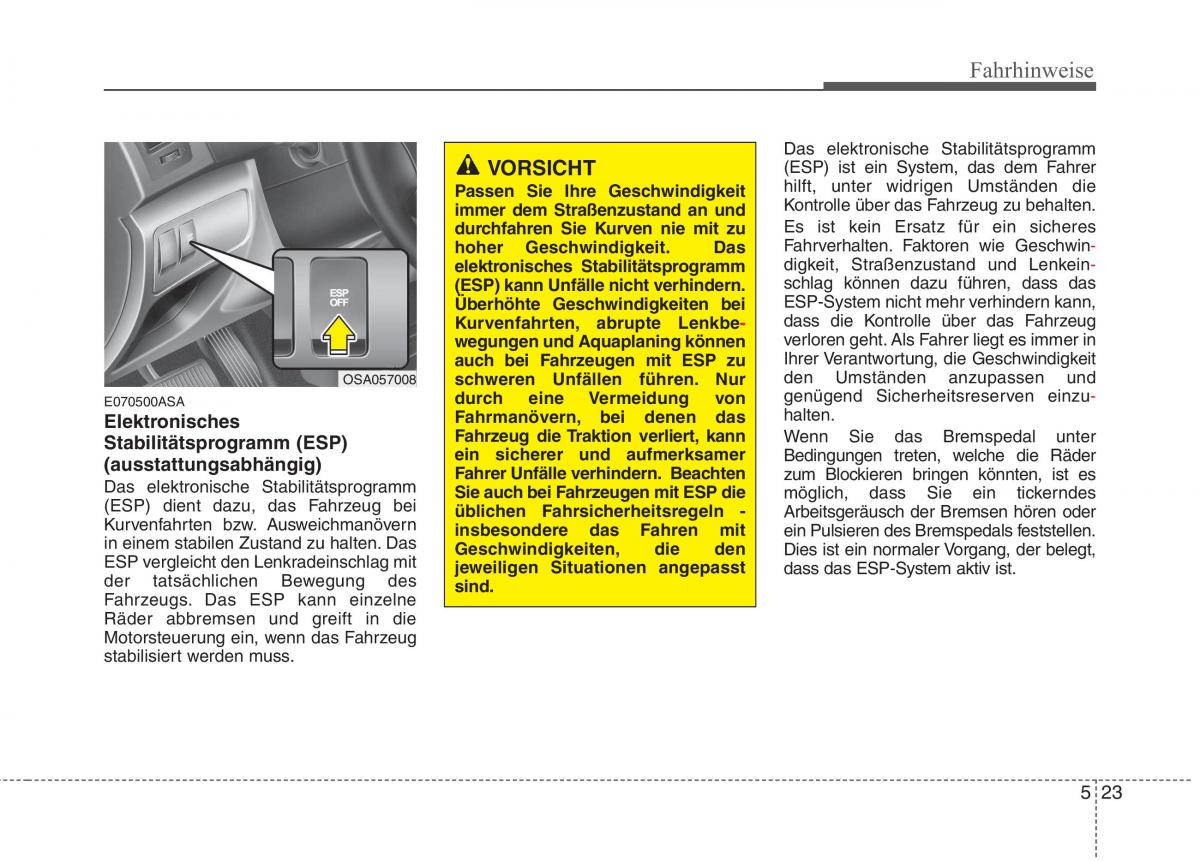 Fahrhinweise

ESP OFF

OSA057008

E070500ASA
Elektronisches Stabilitätsprogramm (ESP) (ausstattungsabhängig)
Das elektronische Stabilitätsprogramm (ESP) dient dazu, das Fahrzeug bei Kurvenfahrten bzw. Ausweichmanövern in einem stabilen Zustand zu halten. Das ESP vergleicht den Lenkradeinschlag mit der tatsächlichen Bewegung des Fahrzeugs. Das ESP kann einzelne Räder abbremsen und greift in die Motorsteuerung ein, wenn das Fahrzeug stabilisiert werden muss.

VORSICHT
Passen Sie Ihre Geschwindigkeit immer dem Straßenzustand an und durchfahren Sie Kurven nie mit zu hoher Geschwindigkeit. Das elektronisches Stabilitätsprogramm (ESP) kann Unfälle nicht verhindern. Überhöhte Geschwindigkeiten bei Kurvenfahrten, abrupte Lenkbewegungen und Aquaplaning können auch bei Fahrzeugen mit ESP zu schweren Unfällen führen. Nur durch eine Vermeidung von Fahrmanövern, bei denen das Fahrzeug die Traktion verliert, kann ein sicherer und aufmerksamer Fahrer Unfälle verhindern. Beachten Sie auch bei Fahrzeugen mit ESP die üblichen Fahrsicherheitsregeln - insbesondere das Fahren mit Geschwindigkeiten, die den jeweiligen Situationen angepasst sind.

Das elektronische Stabilitätsprogramm (ESP) ist ein System, das dem Fahrer hilft, unter widrigen Umständen die Kontrolle über das Fahrzeug zu behalten.
Es ist kein Ersatz für ein sicheres Fahrverhalten. Faktoren wie Geschwindigkeit, Straßenzustand und Lenkeinschlag können dazu führen, dass das ESP-System nicht mehr verhindern kann, dass die Kontrolle über das Fahrzeug verloren geht. Als Fahrer liegt es immer in Ihrer Verantwortung, die Geschwindigkeit den Umständen anzupassen und genügend Sicherheitsreserven einzuhalten.
Wenn Sie das Bremspedal unter Bedingungen treten, welche die Räder zum Blockieren bringen könnten, ist es möglich, dass Sie ein tickerndes Arbeitsgeräusch der Bremsen hören oder ein Pulsieren des Bremspedals feststellen. Dies ist ein normaler Vorgang, der belegt, dass das ESP-System aktiv ist.

5 23